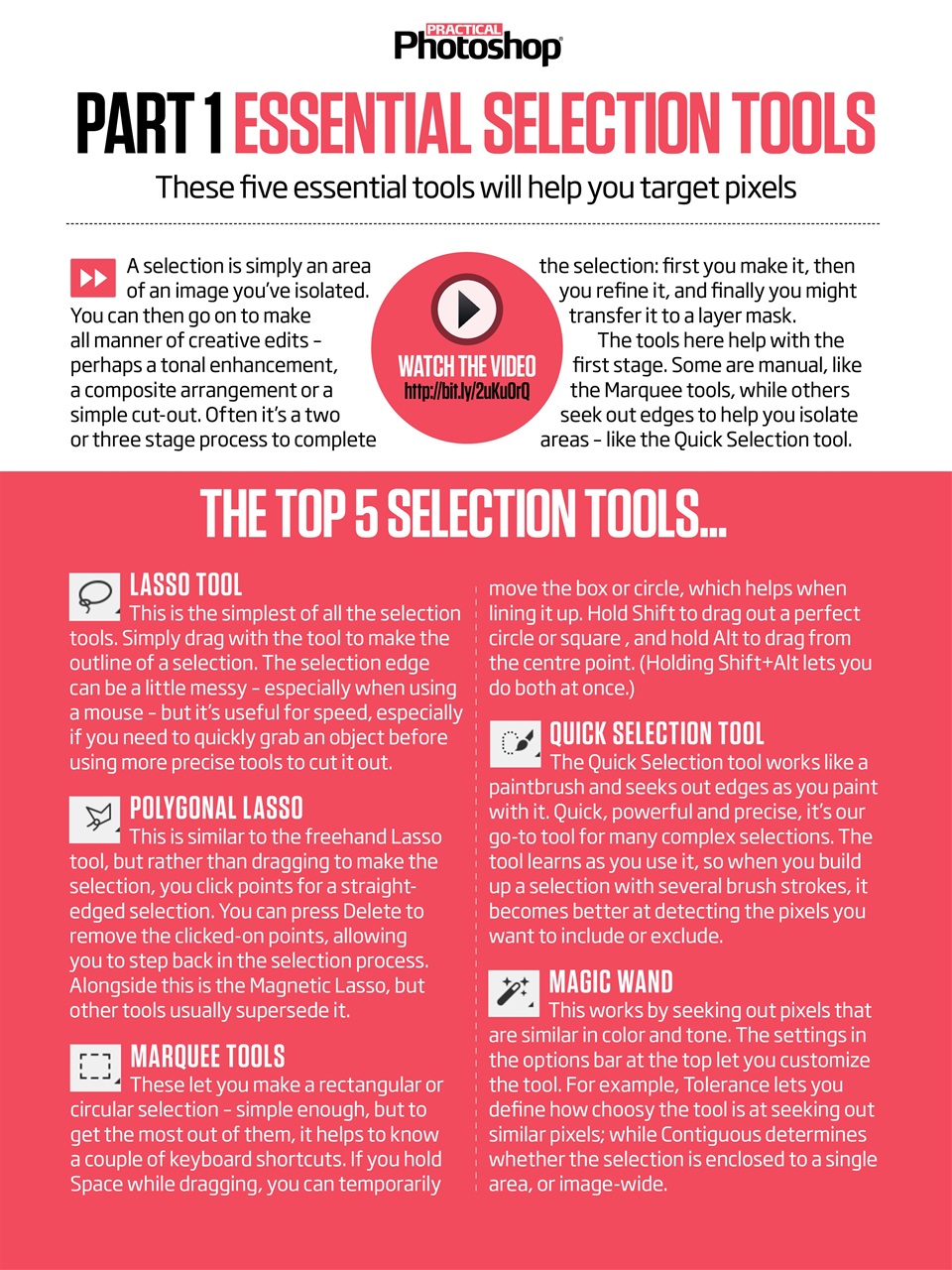 PRACTICAL Photoshop

PART 1 ESSENTIAL SELECTION TOOLS

These five essential tools will help you target pixels

A selection is simply an area of an image you've isolated. You can then go on to make all manner of creative edits – perhaps a tonal enhancement, a composite arrangement or a simple cut-out. Often it's a two or three stage process to complete the selection: first you make it, then you refine it, and finally you might transfer it to a layer mask.

The tools here help with the first stage. Some are manual, like the Marquee tools, while others seek out edges to help you isolate areas – like the Quick Selection tool.

WATCH THE VIDEO
http://bit.ly/2uKuOrQ

THE TOP 5 SELECTION TOOLS...

LASSO TOOL
This is the simplest of all the selection tools. Simply drag with the tool to make the outline of a selection. The selection edge can be a little messy – especially when using a mouse – but it's useful for speed, especially if you need to quickly grab an object before using more precise tools to cut it out.

POLYGONAL LASSO
This is similar to the freehand Lasso tool, but rather than dragging to make the selection, you click points for a straight-edged selection. You can press Delete to remove the clicked-on points, allowing you to step back in the selection process. Alongside this is the Magnetic Lasso, but other tools usually supersede it.

MARQUEE TOOLS
These let you make a rectangular or circular selection – simple enough, but to get the most out of them, it helps to know a couple of keyboard shortcuts. If you hold Space while dragging, you can temporarily move the box or circle, which helps when lining it up. Hold Shift to drag out a perfect circle or square , and hold Alt to drag from the centre point. (Holding Shift+Alt lets you do both at once.)

QUICK SELECTION TOOL
The Quick Selection tool works like a paintbrush and seeks out edges as you paint with it. Quick, powerful and precise, it's our go-to tool for many complex selections. The tool learns as you use it, so when you build up a selection with several brush strokes, it becomes better at detecting the pixels you want to include or exclude.

MAGIC WAND
This works by seeking out pixels that are similar in color and tone. The settings in the options bar at the top let you customize the tool. For example, Tolerance lets you define how choosy the tool is at seeking out similar pixels; while Contiguous determines whether the selection is enclosed to a single area, or image-wide.